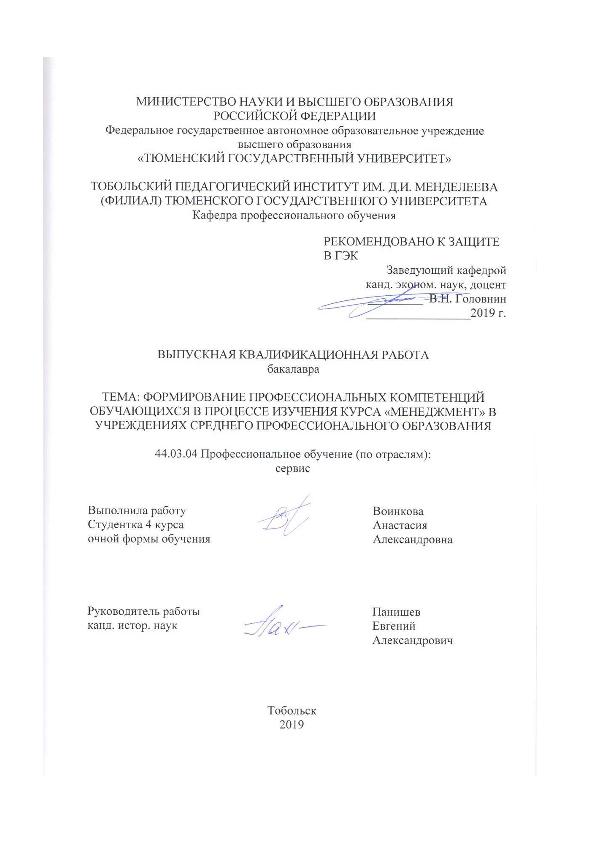 МИНИСТЕРСТВО НАУКИ И ВЫСШЕГО ОБРАЗОВАНИЯ РОССИЙСКОЙ ФЕДЕРАЦИИ
Федеральное государственное автономное образовательное учреждение высшего образования
«ТЮМЕНСКИЙ ГОСУДАРСТВЕННЫЙ УНИВЕРСИТЕТ»

ТОБОЛЬСКИЙ ПЕДАГОГИЧЕСКИЙ ИНСТИТУТ ИМ. Д.И. МЕНДЕЛЕЕВА (ФИЛИАЛ) ТЮМЕНСКОГО ГОСУДАРСТВЕННОГО УНИВЕРСИТЕТА
Кафедра профессионального обучения

РЕКОМЕНДОВАНО К ЗАЩИТЕ
В ГЭК
Заведующий кафедрой
канд. эконом. наук, доцент
В.Н. Головнин
2019 г.

ВЫПУСКНАЯ КВАЛИФИКАЦИОННАЯ РАБОТА
бакалавра

ТЕМА: ФОРМИРОВАНИЕ ПРОФЕССИОНАЛЬНЫХ КОМПЕТЕНЦИЙ ОБУЧАЮЩИХСЯ В ПРОЦЕССЕ ИЗУЧЕНИЯ КУРСА «МЕНЕДЖМЕНТ» В УЧРЕЖДЕНИЯХ СРЕДНЕГО ПРОФЕССИОНАЛЬНОГО ОБРАЗОВАНИЯ

44.03.04 Профессиональное обучение (по отраслям): сервис

Выполнила работу
Студентка 4 курса
очной формы обучения

Воинкова
Анастасия
Александровна

Руководитель работы
канд. истор. наук

Панишев
Евгений
Александрович

Тобольск
2019